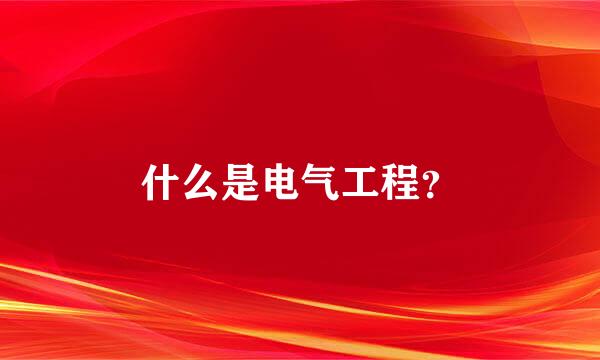 什么是电气工程?